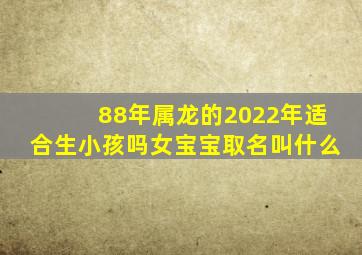 88年属龙的2022年适合生小孩吗女宝宝取名叫什么